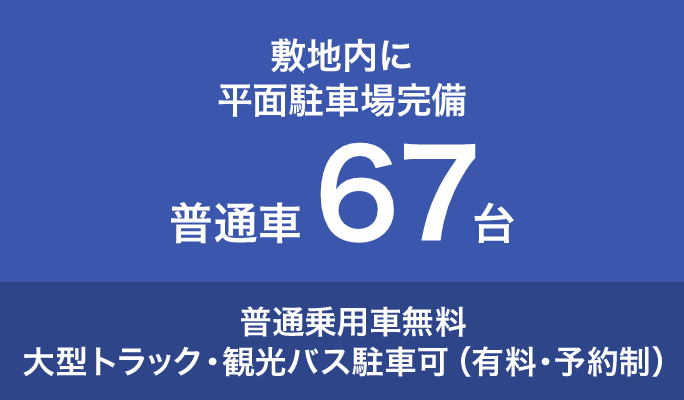 敷地内に
平面駐車場完備

普通車 67台

普通乗用車無料
大型トラック・観光バス駐車可（有料・予約制）